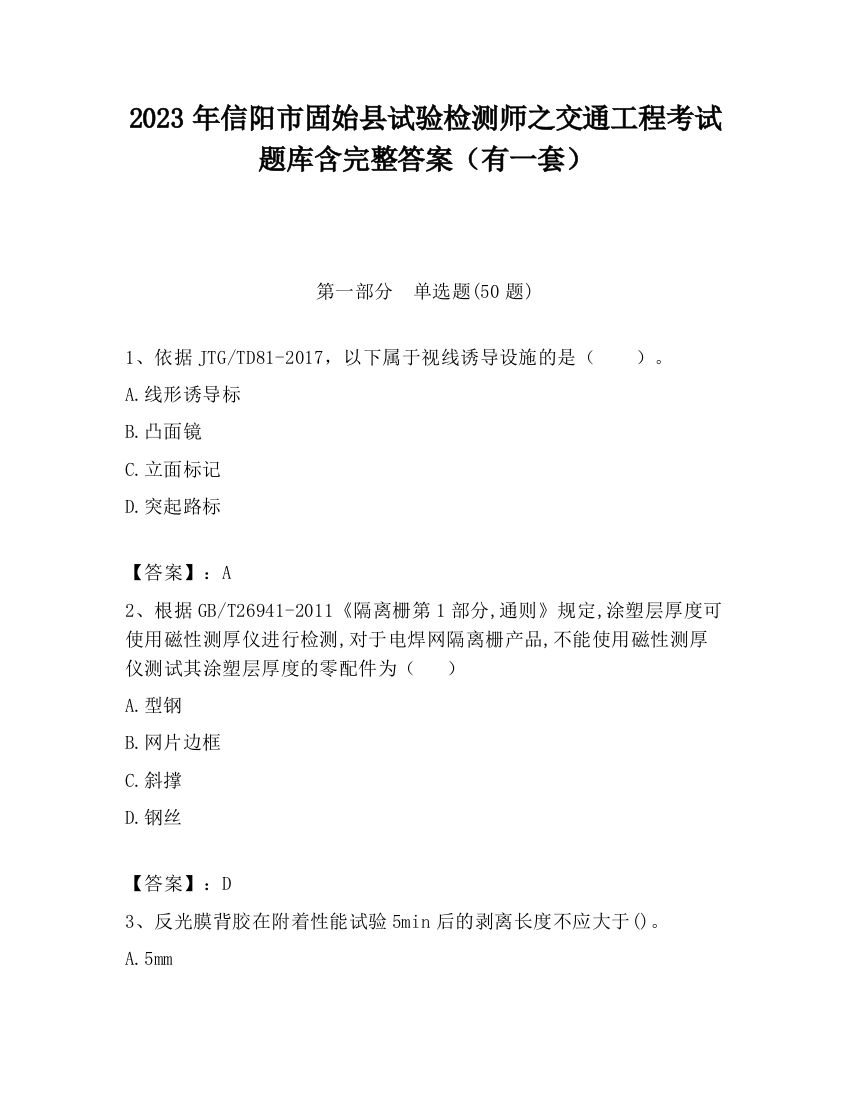 2023 年信阳市固始县试验检测师之交通工程考试题库含完整答案（有一套）

第一部分　单选题(50 题)

1、依据 JTG/TD81-2017，以下属于视线诱导设施的是（　　）。

A.线形诱导标

B.凸面镜

C.立面标记

D.突起路标

【答案】：A

2、根据 GB/T26941-2011《隔离栅第 1 部分,通则》规定,涂塑层厚度可使用磁性测厚仪进行检测,对于电焊网隔离栅产品,不能使用磁性测厚仪测试其涂塑层厚度的零配件为（　　）

A.型钢

B.网片边框

C.斜撑

D.钢丝

【答案】：D

3、反光膜背胶在附着性能试验 5min 后的剥离长度不应大于()。

A.5mm